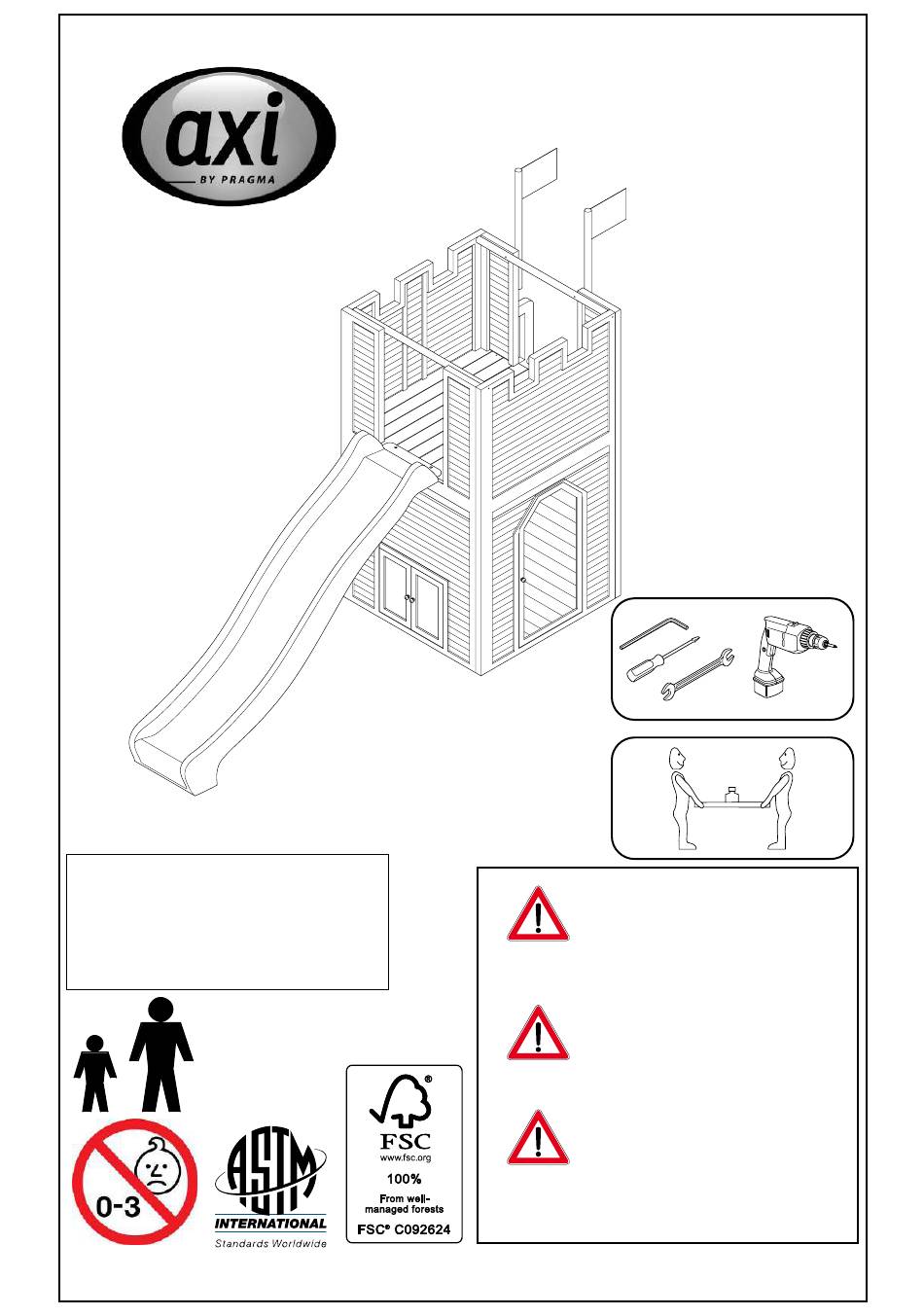 axi
BY PRAGMA

0-3

ASTM
INTERNATIONAL
Standards Worldwide

FSC
www.fsc.org
100%
From well-managed forests
FSC® C092624